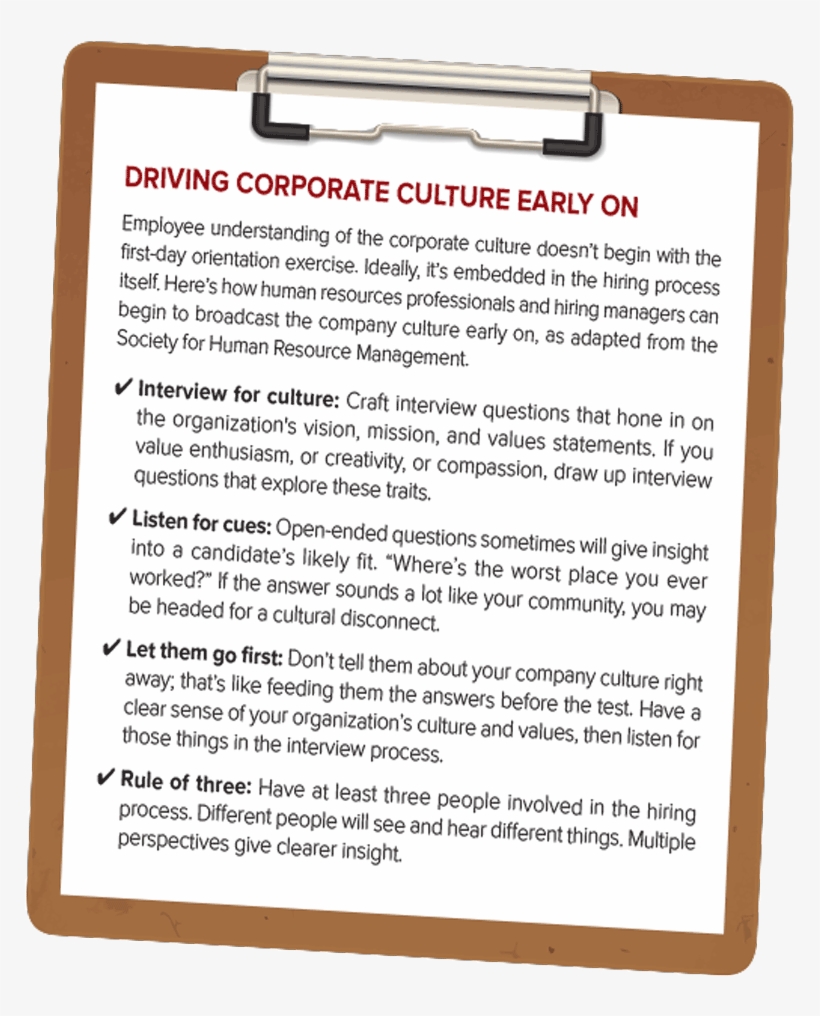 DRIVING CORPORATE CULTURE EARLY ON

Employee understanding of the corporate culture doesn't begin with the first-day orientation exercise. Ideally, it's embedded in the hiring process itself. Here's how human resources professionals and hiring managers can begin to broadcast the company culture early on, as adapted from the Society for Human Resource Management.

✔ Interview for culture: Craft interview questions that hone in on the organization's vision, mission, and values statements. If you value enthusiasm, or creativity, or compassion, draw up interview questions that explore these traits.

✔ Listen for cues: Open-ended questions sometimes will give insight into a candidate's likely fit. "Where's the worst place you ever worked?" If the answer sounds a lot like your community, you may be headed for a cultural disconnect.

✔ Let them go first: Don't tell them about your company culture right away; that's like feeding them the answers before the test. Have a clear sense of your organization's culture and values, then listen for those things in the interview process.

✔ Rule of three: Have at least three people involved in the hiring process. Different people will see and hear different things. Multiple perspectives give clearer insight.